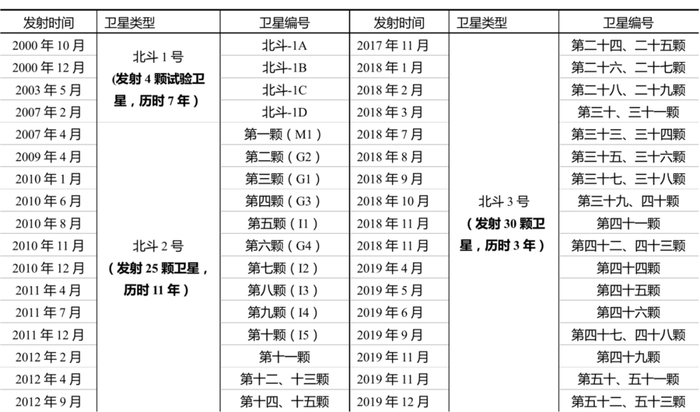 | 发射时间 | 卫星类型 | 卫星编号 | 发射时间 | 卫星类型 | 卫星编号 |
|---|---|---|---|---|---|
| 2000年10月 | 北斗1号（发射4颗试验卫星，历时7年） | 北斗-1A | 2017年11月 | 北斗3号（发射30颗卫星，历时3年） | 第二十四、二十五颗 |
| 2000年12月 |  | 北斗-1B | 2018年1月 |  | 第二十六、二十七颗 |
| 2003年5月 |  | 北斗-1C | 2018年2月 |  | 第二十八、二十九颗 |
| 2007年2月 |  | 北斗-1D | 2018年3月 |  | 第三十、三十一颗 |
| 2007年4月 | 北斗2号（发射25颗卫星，历时11年） | 第一颗（M1） | 2018年7月 |  | 第三十三、三十四颗 |
| 2009年4月 |  | 第二颗（G2） | 2018年8月 |  | 第三十五、三十六颗 |
| 2010年1月 |  | 第三颗（G1） | 2018年9月 |  | 第三十七、三十八颗 |
| 2010年6月 |  | 第四颗（G3） | 2018年10月 |  | 第三十九、四十颗 |
| 2010年8月 |  | 第五颗（I1） | 2018年11月 |  | 第四十一颗 |
| 2010年11月 |  | 第六颗（G4） | 2018年11月 |  | 第四十二、四十三颗 |
| 2010年12月 |  | 第七颗（I2） | 2019年4月 |  | 第四十四颗 |
| 2011年4月 |  | 第八颗（I3） | 2019年5月 |  | 第四十五颗 |
| 2011年7月 |  | 第九颗（I4） | 2019年6月 |  | 第四十六颗 |
| 2011年12月 |  | 第十颗（I5） | 2019年9月 |  | 第四十七、四十八颗 |
| 2012年2月 |  | 第十一颗 | 2019年11月 |  | 第四十九颗 |
| 2012年4月 |  | 第十二、十三颗 | 2019年11月 |  | 第五十、五十一颗 |
| 2012年9月 |  | 第十四、十五颗 | 2019年12月 |  | 第五十二、五十三颗 |